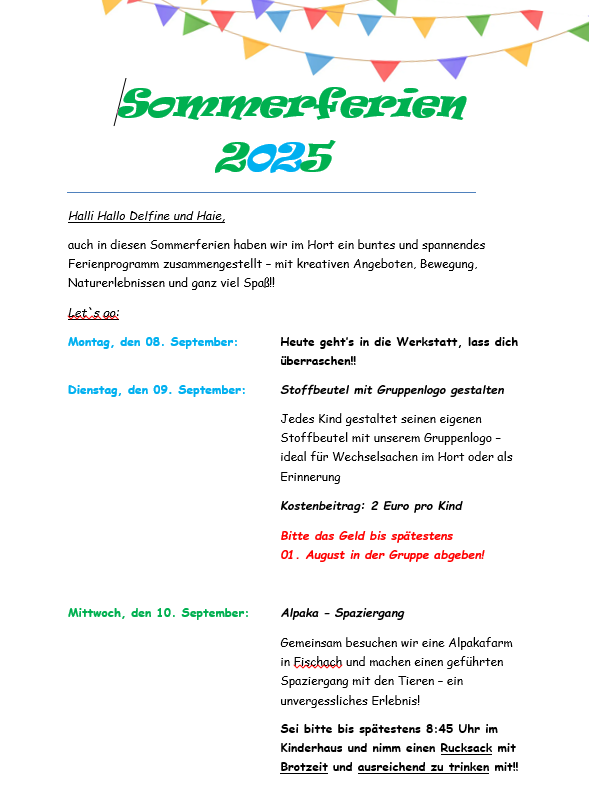 Sommerferien 2025

Halli Hallo Delfine und Haie,

auch in diesen Sommerferien haben wir im Hort ein buntes und spannendes Ferienprogramm zusammengestellt – mit kreativen Angeboten, Bewegung, Naturerlebnissen und ganz viel Spaß!!

Let`s go:

Montag, den 08. September:

Heute geht's in die Werkstatt, lass dich überraschen!!

Dienstag, den 09. September:

Stoffbeutel mit Gruppenlogo gestalten

Jedes Kind gestaltet seinen eigenen Stoffbeutel mit unserem Gruppenlogo – ideal für Wechselsachen im Hort oder als Erinnerung

Kostenbeitrag: 2 Euro pro Kind

Bitte das Geld bis spätestens 01. August in der Gruppe abgeben!

Mittwoch, den 10. September:

Alpaka – Spaziergang

Gemeinsam besuchen wir eine Alpakafarm in Fischach und machen einen geführten Spaziergang mit den Tieren – ein unvergessliches Erlebnis!

Sei bitte bis spätestens 8:45 Uhr im Kinderhaus und nimm einen Rucksack mit Brotzeit und ausreichend zu trinken mit!!